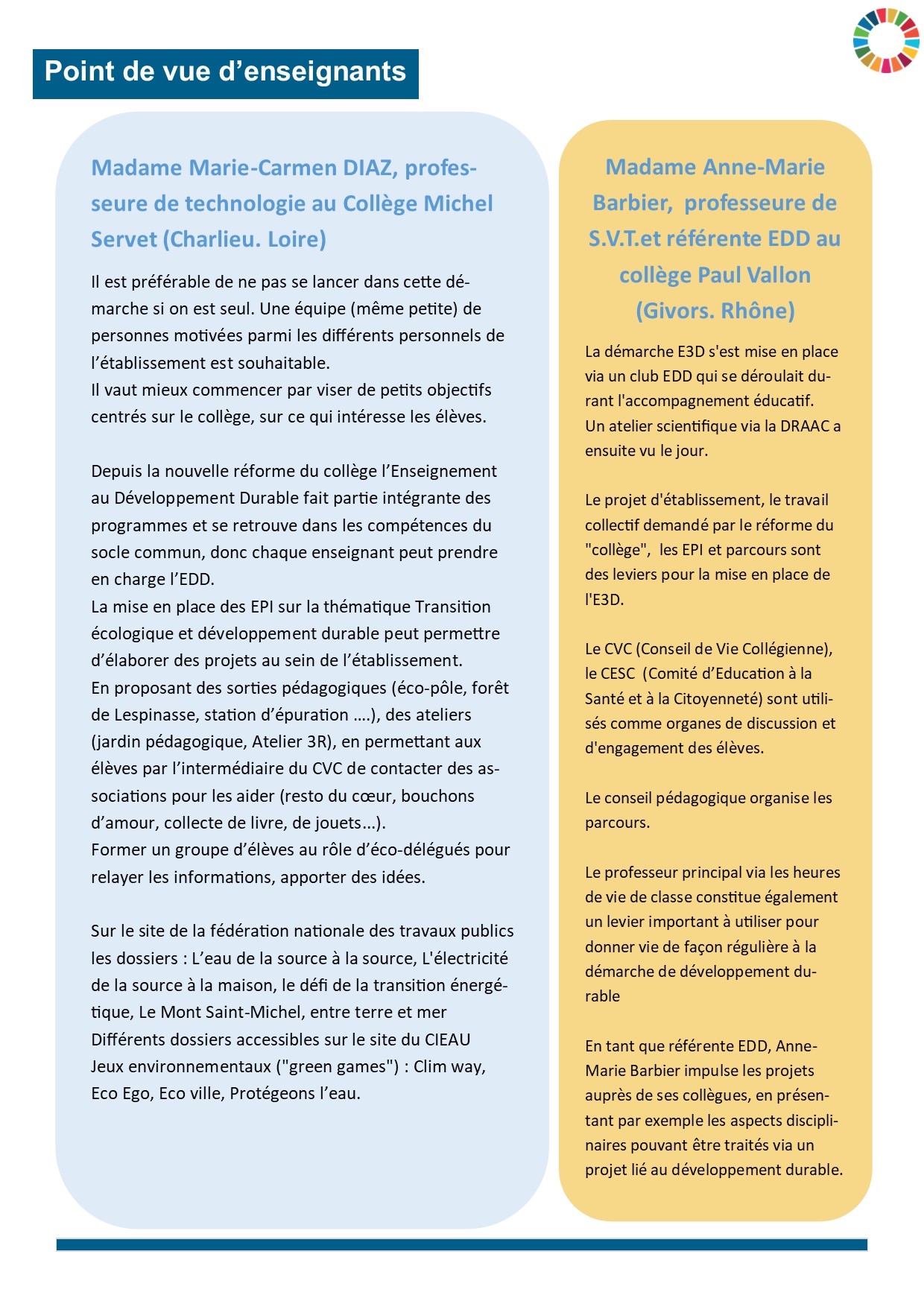 Point de vue d'enseignants

Madame Marie-Carmen DIAZ, professeure de technologie au Collège Michel Servet (Charlieu. Loire)

Il est préférable de ne pas se lancer dans cette démarche si on est seul. Une équipe (même petite) de personnes motivées parmi les différents personnels de l'établissement est souhaitable.
Il vaut mieux commencer par viser de petits objectifs centrés sur le collège, sur ce qui intéresse les élèves.

Depuis la nouvelle réforme du collège l'Enseignement au Développement Durable fait partie intégrante des programmes et se retrouve dans les compétences du socle commun, donc chaque enseignant peut prendre en charge l'EDD.
La mise en place des EPI sur la thématique Transition écologique et développement durable peut permettre d'élaborer des projets au sein de l'établissement.
En proposant des sorties pédagogiques (éco-pôle, forêt de Lespinasse, station d'épuration ….), des ateliers (jardin pédagogique, Atelier 3R), en permettant aux élèves par l'intermédiaire du CVC de contacter des associations pour les aider (resto du cœur, bouchons d'amour, collecte de livre, de jouets...).
Former un groupe d'élèves au rôle d'éco-délégués pour relayer les informations, apporter des idées.

Sur le site de la fédération nationale des travaux publics les dossiers : L'eau de la source à la source, L'électricité de la source à la maison, le défi de la transition énergétique, Le Mont Saint-Michel, entre terre et mer
Différents dossiers accessibles sur le site du CIEAU
Jeux environnementaux ("green games") : Clim way, Eco Ego, Eco ville, Protégeons l'eau.

Madame Anne-Marie Barbier, professeure de S.V.T.et référente EDD au collège Paul Vallon (Givors. Rhône)

La démarche E3D s'est mise en place via un club EDD qui se déroulait durant l'accompagnement éducatif.
Un atelier scientifique via la DRAAC a ensuite vu le jour.

Le projet d'établissement, le travail collectif demandé par le réforme du "collège", les EPI et parcours sont des leviers pour la mise en place de l'E3D.

Le CVC (Conseil de Vie Collégienne), le CESC (Comité d'Education à la Santé et à la Citoyenneté) sont utilisés comme organes de discussion et d'engagement des élèves.

Le conseil pédagogique organise les parcours.

Le professeur principal via les heures de vie de classe constitue également un levier important à utiliser pour donner vie de façon régulière à la démarche de développement durable

En tant que référente EDD, Anne-Marie Barbier impulse les projets auprès de ses collègues, en présentant par exemple les aspects disciplinaires pouvant être traités via un projet lié au développement durable.